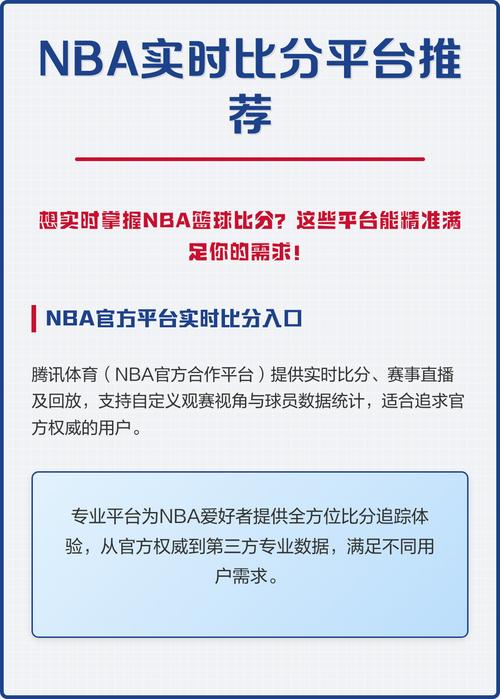 NBA实时比分平台推荐

想实时掌握NBA篮球比分？这些平台能精准满足你的需求！

NBA官方平台实时比分入口

腾讯体育（NBA官方合作平台）提供实时比分、赛事直播及回放，支持自定义观赛视角与球员数据统计，适合追求官方权威的用户。

专业平台为NBA爱好者提供全方位比分追踪体验，从官方权威到第三方专业数据，满足不同用户需求。